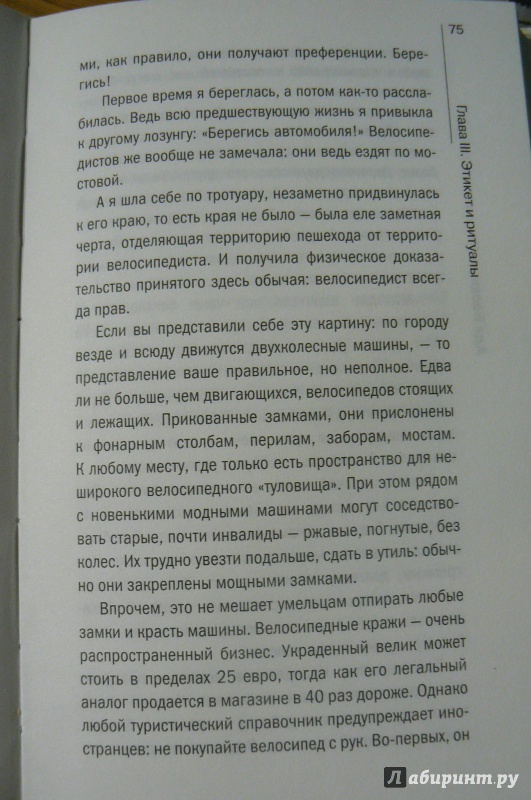 75

Глава III. Этикет и ритуалы

ми, как правило, они получают преференции. Берегись!

Первое время я береглась, а потом как-то расслабилась. Ведь всю предшествующую жизнь я привыкла к другому лозунгу: «Берегись автомобиля!» Велосипедистов же вообще не замечала: они ведь ездят по мостовой.

А я шла себе по тротуару, незаметно придвинулась к его краю, то есть края не было — была еле заметная черта, отделяющая территорию пешехода от территории велосипедиста. И получила физическое доказательство принятого здесь обычая: велосипедист всегда прав.

Если вы представили себе эту картину: по городу везде и всюду движутся двухколесные машины, — то представление ваше правильное, но неполное. Едва ли не больше, чем двигающихся, велосипедов стоящих и лежащих. Прикованные замками, они прислонены к фонарным столбам, перилам, заборам, мостам. К любому месту, где только есть пространство для неширокого велосипедного «туловища». При этом рядом с новенькими модными машинами могут соседствовать старые, почти инвалиды — ржавые, погнутые, без колес. Их трудно увезти подальше, сдать в утиль: обычно они закреплены мощными замками.

Впрочем, это не мешает умельцам отпирать любые замки и красть машины. Велосипедные кражи — очень распространенный бизнес. Украденный велик может стоить в пределах 25 евро, тогда как его легальный аналог продается в магазине в 40 раз дороже. Однако любой туристический справочник предупреждает иностранцев: не покупайте велосипед с рук. Во-первых, он

Лабиринт.ру